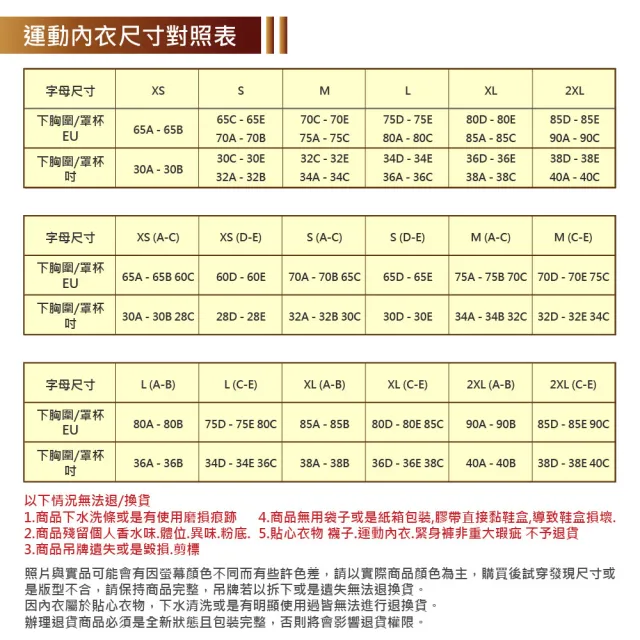 運動內衣尺寸對照表

| 字母尺寸 | XS | S | M | L | XL | 2XL |
|---|---|---|---|---|---|---|
| 下胸圍/罩杯 EU | 65A - 65B | 65C - 65E 70A - 70B | 70C - 70E 75A - 75C | 75D - 75E 80A - 80C | 80D - 80E 85A - 85C | 85D - 85E 90A - 90C |
| 下胸圍/罩杯 吋 | 30A - 30B | 30C - 30E 32A - 32B | 32C - 32E 34A - 34C | 34D - 34E 36A - 36C | 36D - 36E 38A - 38C | 38D - 38E 40A - 40C |

| 字母尺寸 | XS (A-C) | XS (D-E) | S (A-C) | S (D-E) | M (A-C) | M (C-E) |
|---|---|---|---|---|---|---|
| 下胸圍/罩杯 EU | 65A - 65B 60C | 60D - 60E | 70A - 70B 65C | 65D - 65E | 75A - 75B 70C | 70D - 70E 75C |
| 下胸圍/罩杯 吋 | 30A - 30B 28C | 28D - 28E | 32A - 32B 30C | 30D - 30E | 34A - 34B 32C | 32D - 32E 34C |

| 字母尺寸 | L (A-B) | L (C-E) | XL (A-B) | XL (C-E) | 2XL (A-B) | 2XL (C-E) |
|---|---|---|---|---|---|---|
| 下胸圍/罩杯 EU | 80A - 80B | 75D - 75E 80C | 85A - 85B | 80D - 80E 85C | 90A - 90B | 85D - 85E 90C |
| 下胸圍/罩杯 吋 | 36A - 36B | 34D - 34E 36C | 38A - 38B | 36D - 36E 38C | 40A - 40B | 38D - 38E 40C |

以下情況無法退/換貨

1.商品下水洗條或是有使用磨損痕跡
2.商品殘留個人香水味.體位.異味.粉底.
3.商品吊牌遺失或是毀損.剪標
4.商品無用袋子或是紙箱包裝,膠帶直接黏鞋盒,導致鞋盒損壞.
5.貼心衣物 襪子.運動內衣.緊身褲非重大瑕疵 不予退貨

照片與實品可能會有因螢幕顏色不同而有些許色差，請以實際商品顏色為主，購買後試穿發現尺寸或是版型不合，請保持商品完整，吊牌若以拆下或是遺失無法退換貨。
因內衣屬於貼心衣物，下水清洗或是有明顯使用過皆無法進行退換貨。
辦理退貨商品必須是全新狀態且包裝完整，否則將會影響退貨權限。